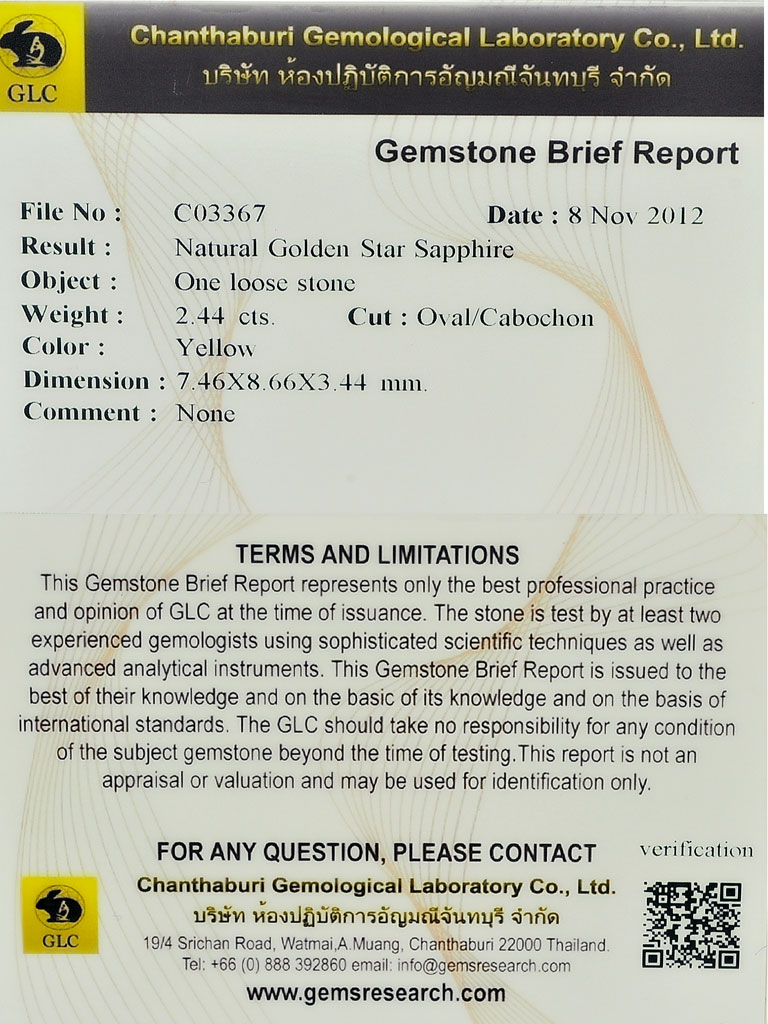 GLC

Chanthaburi Gemological Laboratory Co., Ltd.
บริษัท ห้องปฏิบัติการอัญมณีจันทบุรี จำกัด

Gemstone Brief Report

File No : C03367 Date : 8 Nov 2012
Result : Natural Golden Star Sapphire
Object : One loose stone
Weight : 2.44 cts. Cut : Oval/Cabochon
Color : Yellow
Dimension : 7.46X8.66X3.44 mm.
Comment : None

TERMS AND LIMITATIONS
This Gemstone Brief Report represents only the best professional practice and opinion of GLC at the time of issuance. The stone is test by at least two experienced gemologists using sophisticated scientific techniques as well as advanced analytical instruments. This Gemstone Brief Report is issued to the best of their knowledge and on the basic of its knowledge and on the basis of international standards. The GLC should take no responsibility for any condition of the subject gemstone beyond the time of testing.This report is not an appraisal or valuation and may be used for identification only.

FOR ANY QUESTION, PLEASE CONTACT

verification

GLC

Chanthaburi Gemological Laboratory Co., Ltd.
บริษัท ห้องปฏิบัติการอัญมณีจันทบุรี จำกัด
19/4 Srichan Road, Watmai,A.Muang, Chanthaburi 22000 Thailand.
Tel: +66 (0) 888 392860 email: info@gemsresearch.com
www.gemsresearch.com